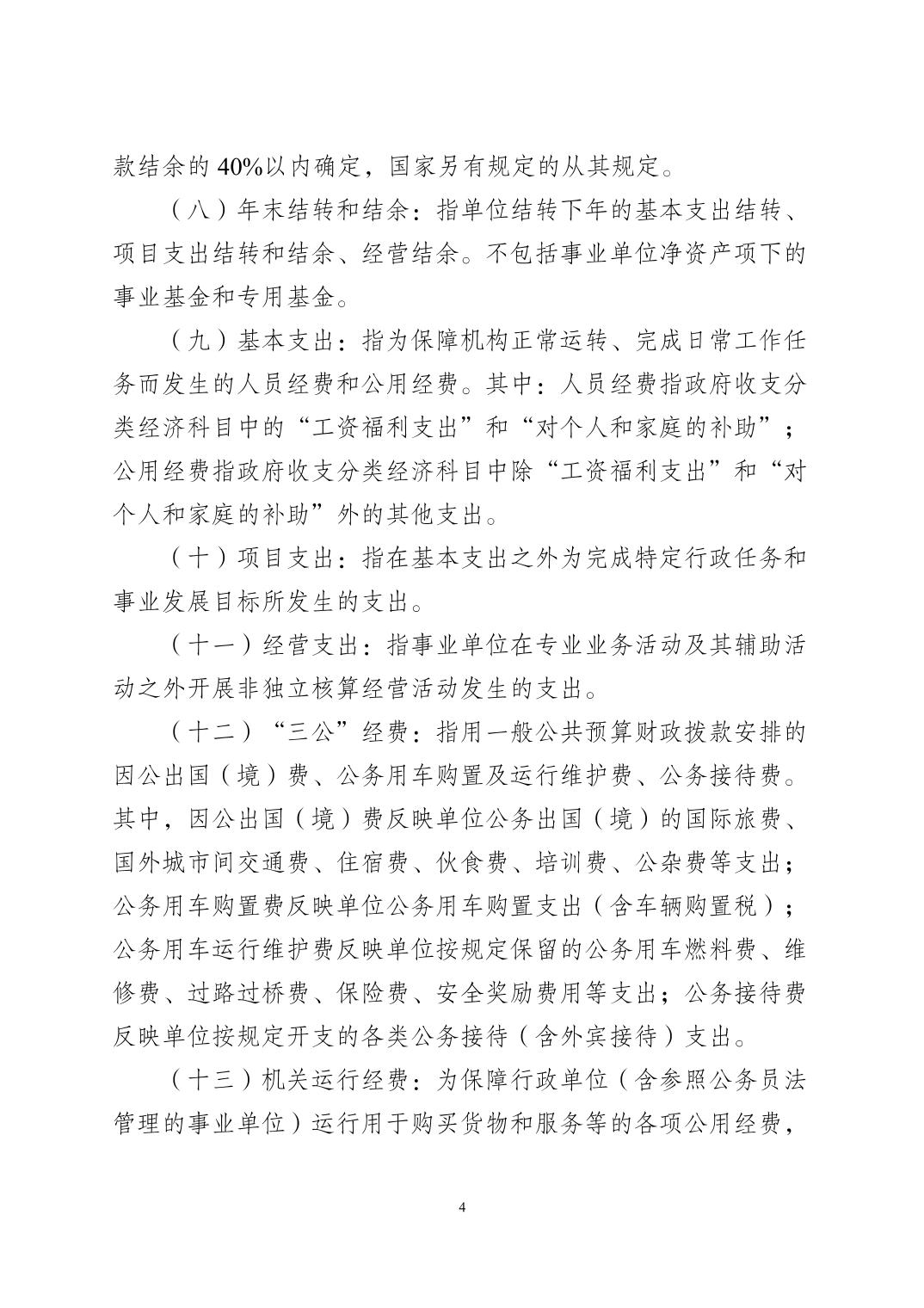 款结余的 40%以内确定，国家另有规定的从其规定。

（八）年末结转和结余：指单位结转下年的基本支出结转、项目支出结转和结余、经营结余。不包括事业单位净资产项下的事业基金和专用基金。

（九）基本支出：指为保障机构正常运转、完成日常工作任务而发生的人员经费和公用经费。其中：人员经费指政府收支分类经济科目中的“工资福利支出”和“对个人和家庭的补助”；公用经费指政府收支分类经济科目中除“工资福利支出”和“对个人和家庭的补助”外的其他支出。

（十）项目支出：指在基本支出之外为完成特定行政任务和事业发展目标所发生的支出。

（十一）经营支出：指事业单位在专业业务活动及其辅助活动之外开展非独立核算经营活动发生的支出。

（十二）“三公”经费：指用一般公共预算财政拨款安排的因公出国（境）费、公务用车购置及运行维护费、公务接待费。其中，因公出国（境）费反映单位公务出国（境）的国际旅费、国外城市间交通费、住宿费、伙食费、培训费、公杂费等支出；公务用车购置费反映单位公务用车购置支出（含车辆购置税）；公务用车运行维护费反映单位按规定保留的公务用车燃料费、维修费、过路过桥费、保险费、安全奖励费用等支出；公务接待费反映单位按规定开支的各类公务接待（含外宾接待）支出。

（十三）机关运行经费：为保障行政单位（含参照公务员法管理的事业单位）运行用于购买货物和服务等的各项公用经费，

4